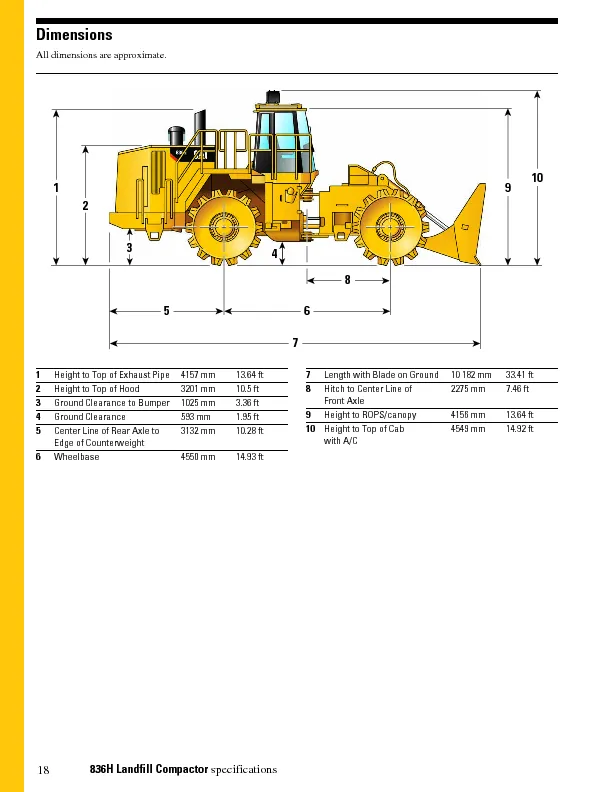 Dimensions

All dimensions are approximate.

1
2
3
4
5
6
7
8
9
10

| | | | |
|---|---|---|---|
| 1 | Height to Top of Exhaust Pipe | 4157 mm | 13.64 ft |
| 2 | Height to Top of Hood | 3201 mm | 10.5 ft |
| 3 | Ground Clearance to Bumper | 1025 mm | 3.36 ft |
| 4 | Ground Clearance | 593 mm | 1.95 ft |
| 5 | Center Line of Rear Axle to Edge of Counterweight | 3132 mm | 10.28 ft |
| 6 | Wheelbase | 4550 mm | 14.93 ft |

| | | | |
|---|---|---|---|
| 7 | Length with Blade on Ground | 10 182 mm | 33.41 ft |
| 8 | Hitch to Center Line of Front Axle | 2275 mm | 7.46 ft |
| 9 | Height to ROPS/canopy | 4156 mm | 13.64 ft |
| 10 | Height to Top of Cab with A/C | 4549 mm | 14.92 ft |

18 836H Landfill Compactor specifications